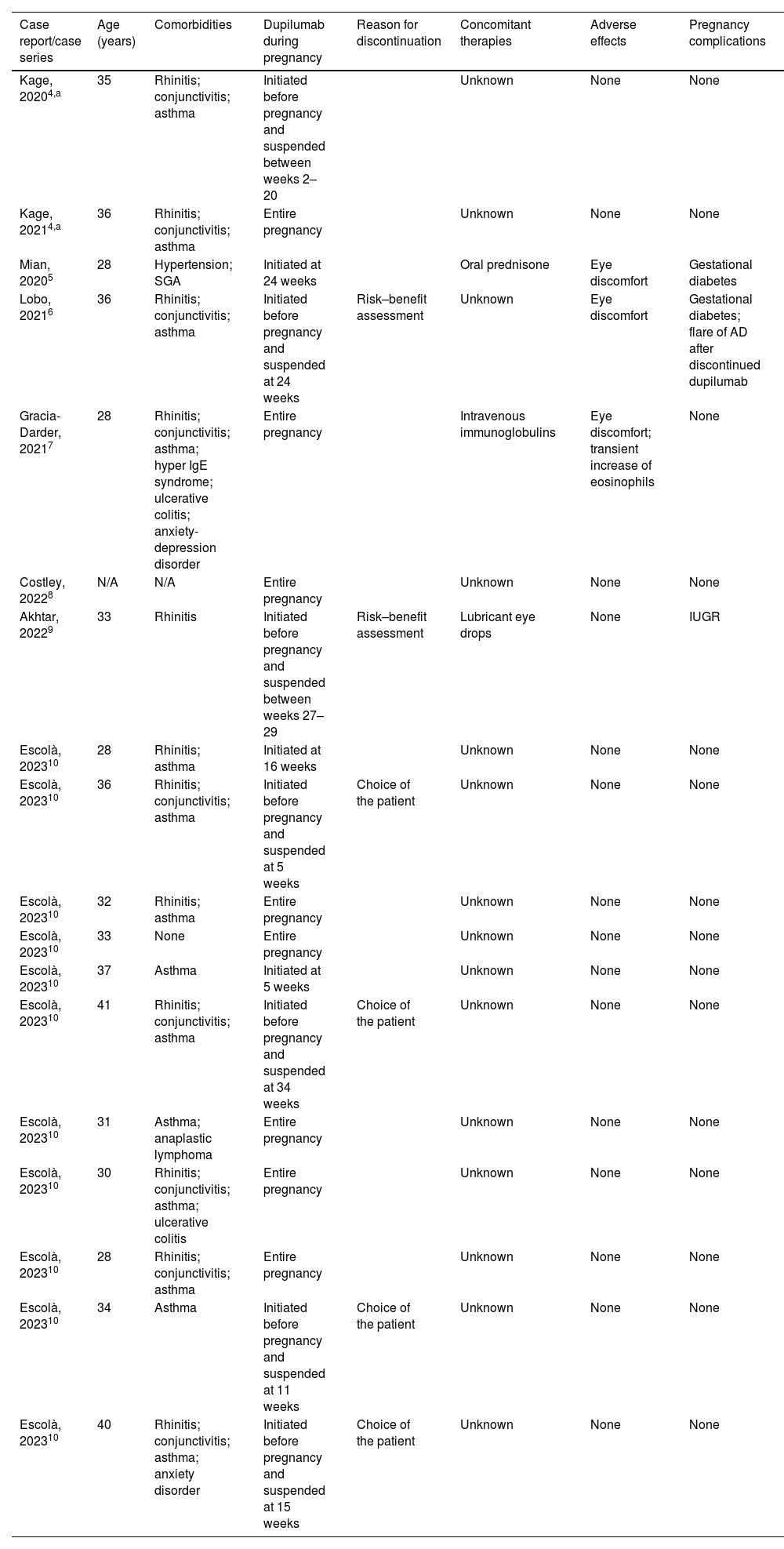 | Case report/case series | Age (years) | Comorbidities | Dupilumab during pregnancy | Reason for discontinuation | Concomitant therapies | Adverse effects | Pregnancy complications |
|---|---|---|---|---|---|---|---|
| Kage, 2020$^{4,a}$ | 35 | Rhinitis; conjunctivitis; asthma | Initiated before pregnancy and suspended between weeks 2–20 | | Unknown | None | None |
| Kage, 2021$^{4,a}$ | 36 | Rhinitis; conjunctivitis; asthma | Entire pregnancy | | Unknown | None | None |
| Mian, 2020$^{5}$ | 28 | Hypertension; SGA | Initiated at 24 weeks | | Oral prednisone | Eye discomfort | Gestational diabetes |
| Lobo, 2021$^{6}$ | 36 | Rhinitis; conjunctivitis; asthma | Initiated before pregnancy and suspended at 24 weeks | Risk–benefit assessment | Unknown | Eye discomfort | Gestational diabetes; flare of AD after discontinued dupilumab |
| Gracia-Darder, 2021$^{7}$ | 28 | Rhinitis; conjunctivitis; asthma; hyper IgE syndrome; ulcerative colitis; anxiety-depression disorder | Entire pregnancy | | Intravenous immunoglobulins | Eye discomfort; transient increase of eosinophils | None |
| Costley, 2022$^{8}$ | N/A | N/A | Entire pregnancy | | Unknown | None | None |
| Akhtar, 2022$^{9}$ | 33 | Rhinitis | Initiated before pregnancy and suspended between weeks 27–29 | Risk–benefit assessment | Lubricant eye drops | None | IUGR |
| Escolà, 2023$^{10}$ | 28 | Rhinitis; asthma | Initiated at 16 weeks | | Unknown | None | None |
| Escolà, 2023$^{10}$ | 36 | Rhinitis; conjunctivitis; asthma | Initiated before pregnancy and suspended at 5 weeks | Choice of the patient | Unknown | None | None |
| Escolà, 2023$^{10}$ | 32 | Rhinitis; asthma | Entire pregnancy | | Unknown | None | None |
| Escolà, 2023$^{10}$ | 33 | None | Entire pregnancy | | Unknown | None | None |
| Escolà, 2023$^{10}$ | 37 | Asthma | Initiated at 5 weeks | | Unknown | None | None |
| Escolà, 2023$^{10}$ | 41 | Rhinitis; conjunctivitis; asthma | Initiated before pregnancy and suspended at 34 weeks | Choice of the patient | Unknown | None | None |
| Escolà, 2023$^{10}$ | 31 | Asthma; anaplastic lymphoma | Entire pregnancy | | Unknown | None | None |
| Escolà, 2023$^{10}$ | 30 | Rhinitis; conjunctivitis; asthma; ulcerative colitis | Entire pregnancy | | Unknown | None | None |
| Escolà, 2023$^{10}$ | 28 | Rhinitis; conjunctivitis; asthma | Entire pregnancy | | Unknown | None | None |
| Escolà, 2023$^{10}$ | 34 | Asthma | Initiated before pregnancy and suspended at 11 weeks | Choice of the patient | Unknown | None | None |
| Escolà, 2023$^{10}$ | 40 | Rhinitis; conjunctivitis; asthma; anxiety disorder | Initiated before pregnancy and suspended at 15 weeks | Choice of the patient | Unknown | None | None |